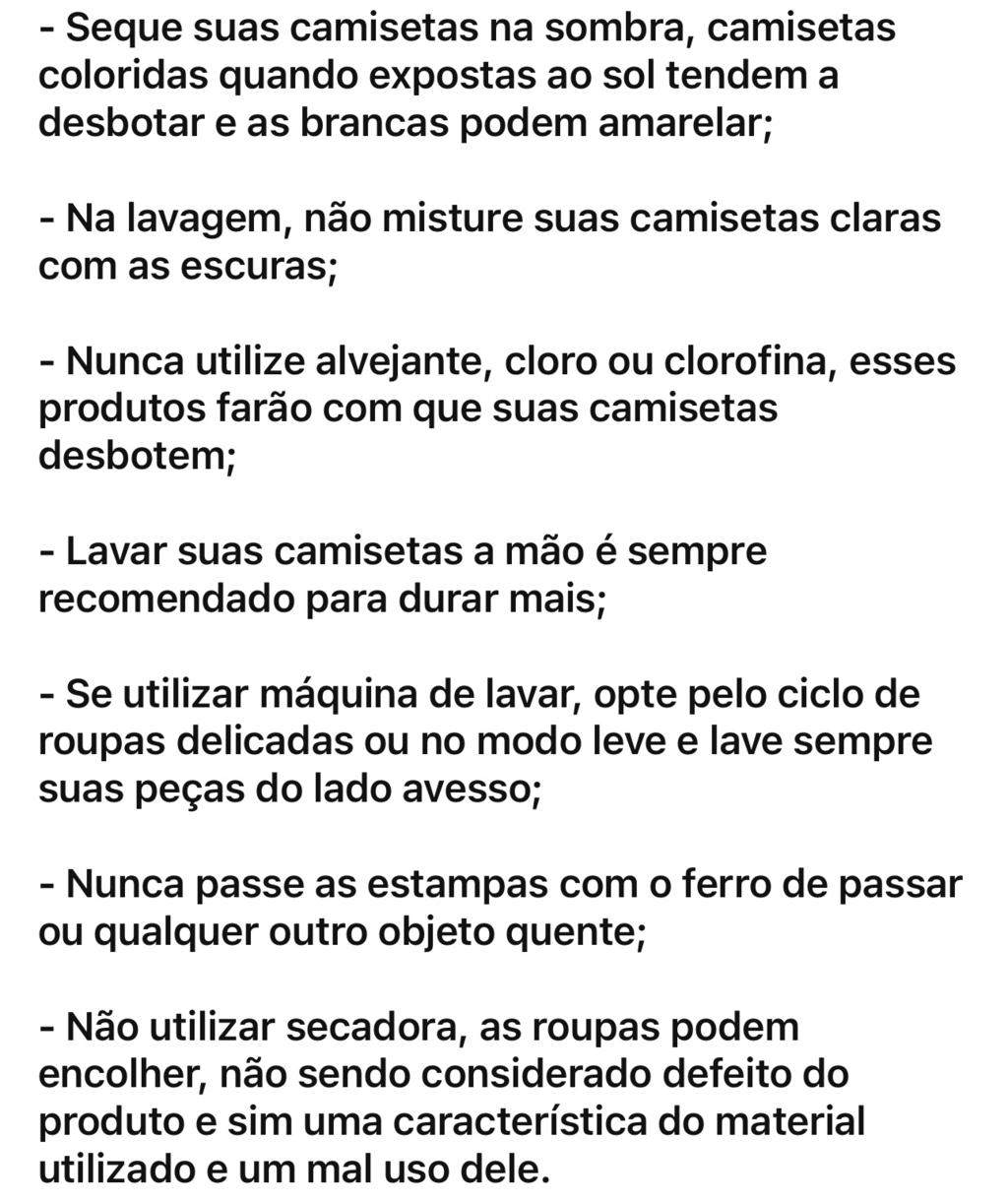 - Seque suas camisetas na sombra, camisetas coloridas quando expostas ao sol tendem a desbotar e as brancas podem amarelar;

- Na lavagem, não misture suas camisetas claras com as escuras;

- Nunca utilize alvejante, cloro ou clorofina, esses produtos farão com que suas camisetas desbotem;

- Lavar suas camisetas a mão é sempre recomendado para durar mais;

- Se utilizar máquina de lavar, opte pelo ciclo de roupas delicadas ou no modo leve e lave sempre suas peças do lado avesso;

- Nunca passe as estampas com o ferro de passar ou qualquer outro objeto quente;

- Não utilizar secadora, as roupas podem encolher, não sendo considerado defeito do produto e sim uma característica do material utilizado e um mal uso dele.